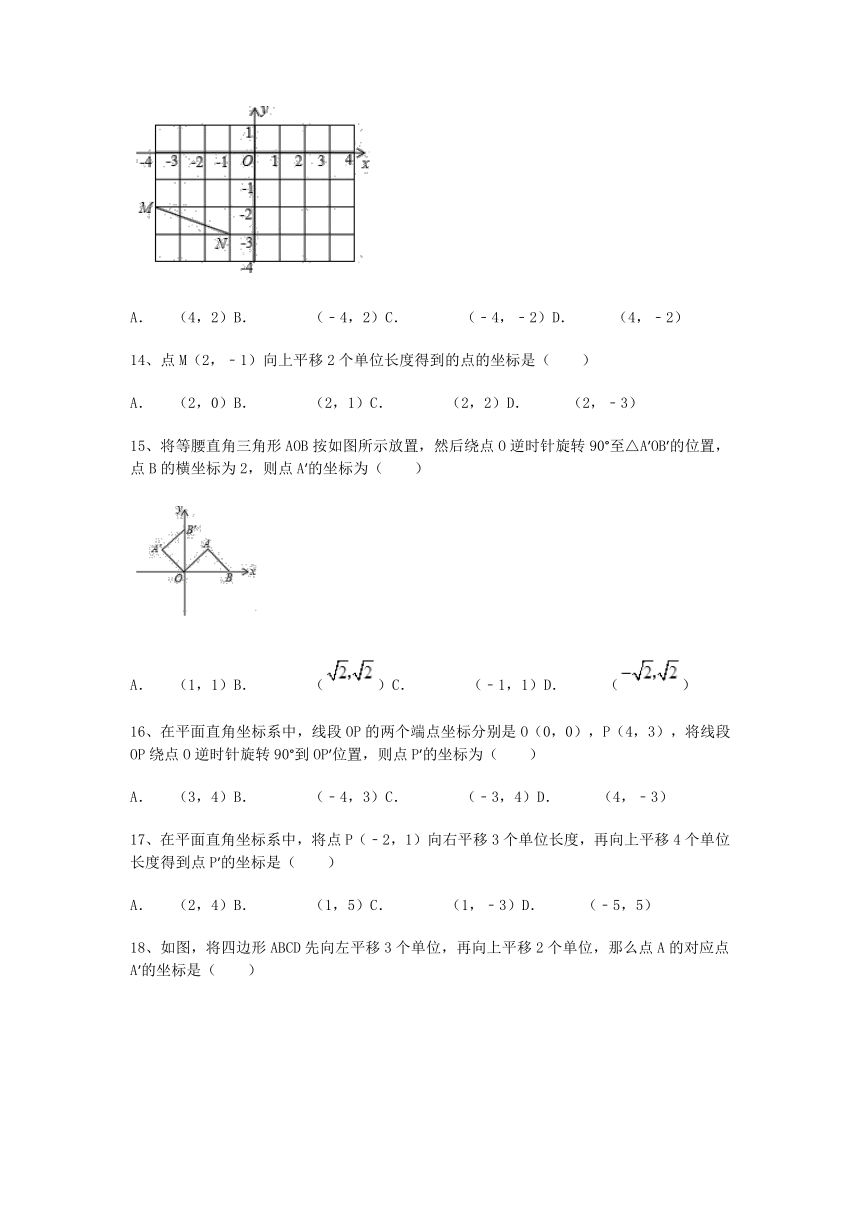 y
1
-4 -3 -2 -1 O 1 2 3 4 x
-1
M
-2
N -3
-4

A.　（4，2）B.　　（﹣4，2）C.　　（﹣4，﹣2）D.　　（4，﹣2）

14、点 M（2，﹣1）向上平移 2 个单位长度得到的点的坐标是（　　）

A.　（2，0）B.　　（2，1）C.　　（2，2）D.　　（2，﹣3）

15、将等腰直角三角形 AOB 按如图所示放置，然后绕点 O 逆时针旋转 90°至△A′OB′的位置，点 B 的横坐标为 2，则点 A′的坐标为（　　）

y
B′
A′
A
O B x

A.　（1，1）B.　　（$\sqrt{2},\sqrt{2}$）C.　　（﹣1，1）D.　　（$-\sqrt{2},\sqrt{2}$）

16、在平面直角坐标系中，线段 OP 的两个端点坐标分别是 O（0，0），P（4，3），将线段 OP 绕点 O 逆时针旋转 90°到 OP′位置，则点 P′的坐标为（　　）

A.　（3，4）B.　　（﹣4，3）C.　　（﹣3，4）D.　　（4，﹣3）

17、在平面直角坐标系中，将点 P（﹣2，1）向右平移 3 个单位长度，再向上平移 4 个单位长度得到点 P′的坐标是（　　）

A.　（2，4）B.　　（1，5）C.　　（1，﹣3）D.　　（﹣5，5）

18、如图，将四边形 ABCD 先向左平移 3 个单位，再向上平移 2 个单位，那么点 A 的对应点 A′的坐标是（　　）